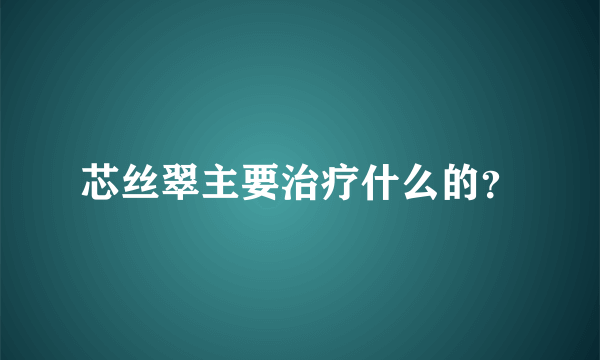 芯丝翠主要治疗什么的？